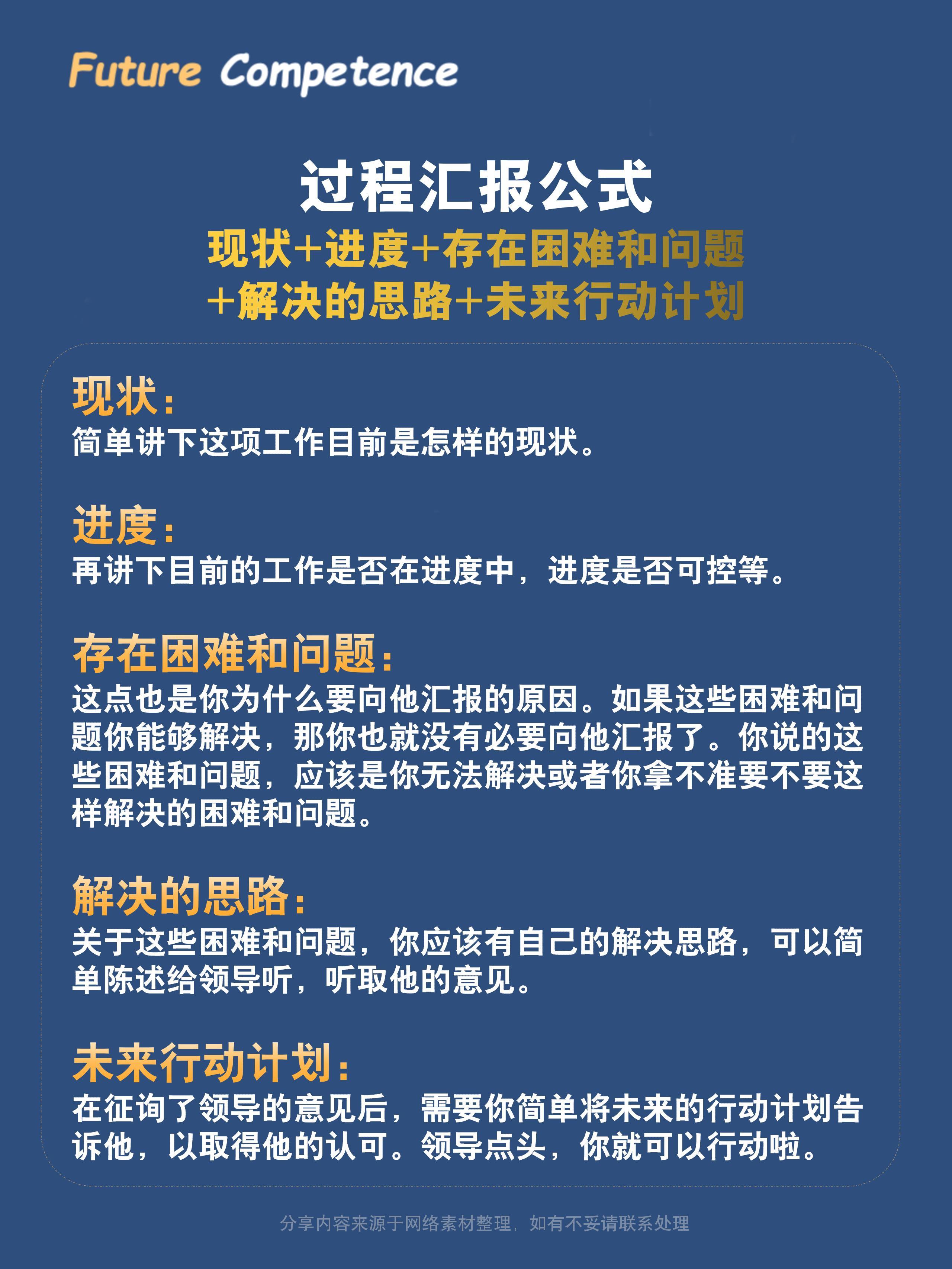 Future Competence

过程汇报公式

现状+进度+存在困难和问题+解决的思路+未来行动计划

现状：
简单讲下这项工作目前是怎样的现状。

进度：
再讲下目前的工作是否在进度中，进度是否可控等。

存在困难和问题：
这点也是你为什么要向他汇报的原因。如果这些困难和问题你能够解决，那你也就没有必要向他汇报了。你说的这些困难和问题，应该是你无法解决或者你拿不准要不要这样解决的困难和问题。

解决的思路：
关于这些困难和问题，你应该有自己的解决思路，可以简单陈述给领导听，听取他的意见。

未来行动计划：
在征询了领导的意见后，需要你简单将未来的行动计划告诉他，以取得他的认可。领导点头，你就可以行动啦。

分享内容来源于网络素材整理，如有不妥请联系处理